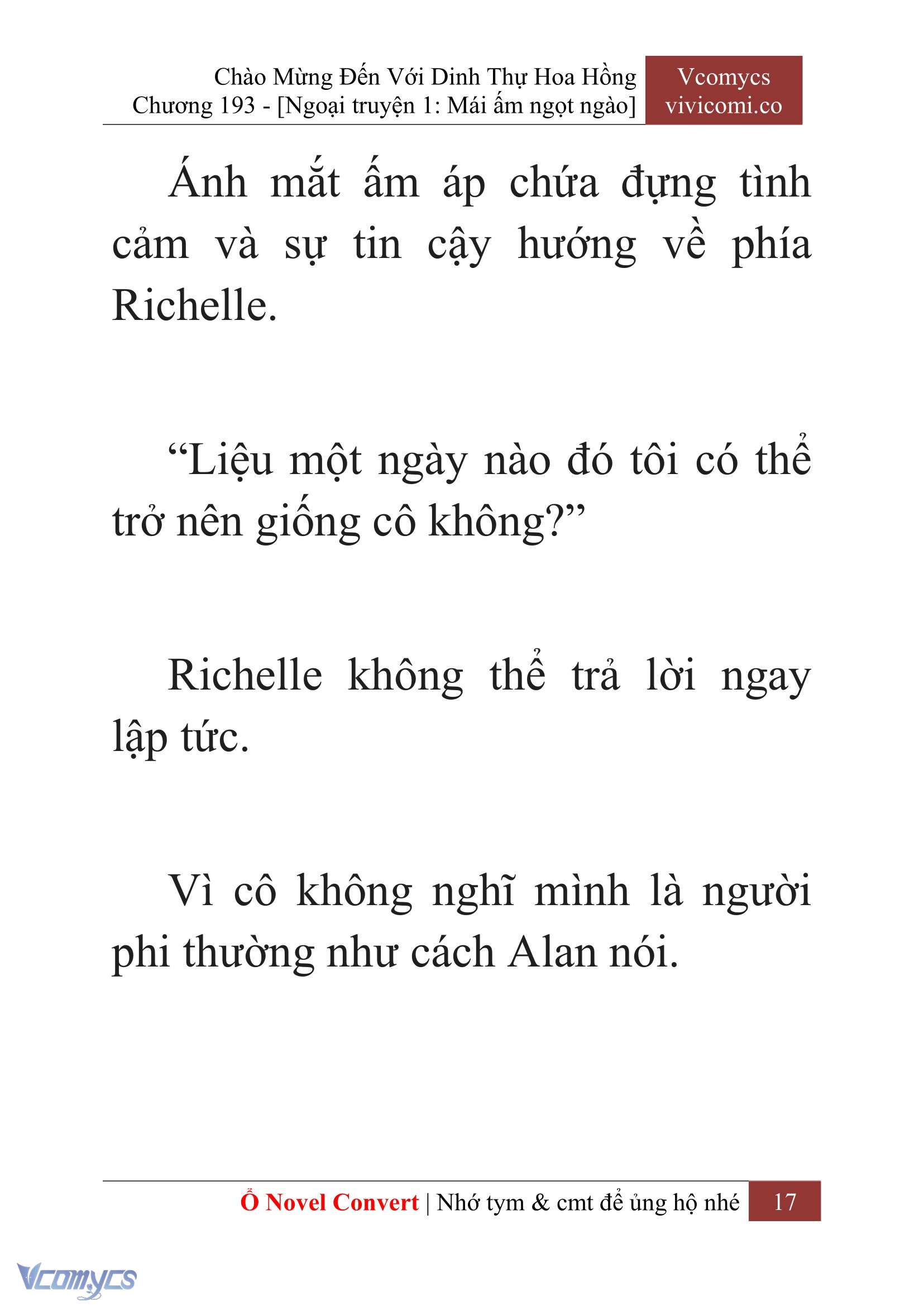 Chào Mừng Đến Với Dinh Thự Hoa Hồng
Chương 193 - [Ngoại truyện 1: Mái ấm ngọt ngào]

Vcomycs
vivicomi.co

Ánh mắt ấm áp chứa đựng tình cảm và sự tin cậy hướng về phía Richelle.

“Liệu một ngày nào đó tôi có thể trở nên giống cô không?”

Richelle không thể trả lời ngay lập tức.

Vì cô không nghĩ mình là người phi thường như cách Alan nói.

Ổ Novel Convert | Nhớ tym & cmt để ủng hộ nhé 17

Vcomycs